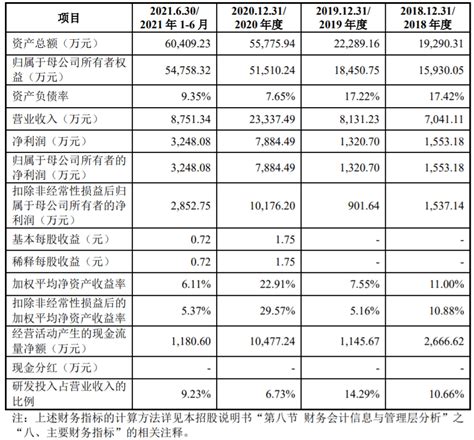 | 项目 | 2021.6.30/ 2021 年 1-6 月 | 2020.12.31/ 2020 年度 | 2019.12.31/ 2019 年度 | 2018.12.31/ 2018 年度 |
|---|---|---|---|---|
| 资产总额（万元） | 60,409.23 | 55,775.94 | 22,289.16 | 19,290.31 |
| 归属于母公司所有者权益（万元） | 54,758.32 | 51,510.24 | 18,450.75 | 15,930.05 |
| 资产负债率 | 9.35% | 7.65% | 17.22% | 17.42% |
| 营业收入（万元） | 8,751.34 | 23,337.49 | 8,131.23 | 7,041.11 |
| 净利润（万元） | 3,248.08 | 7,884.49 | 1,320.70 | 1,553.18 |
| 归属于母公司所有者的净利润（万元） | 3,248.08 | 7,884.49 | 1,320.70 | 1,553.18 |
| 扣除非经常性损益后归属于母公司所有者的净利润（万元） | 2,852.75 | 10,176.20 | 901.64 | 1,537.14 |
| 基本每股收益（元） | 0.72 | 1.75 | - | - |
| 稀释每股收益（元） | 0.72 | 1.75 | - | - |
| 加权平均净资产收益率 | 6.11% | 22.91% | 7.55% | 11.00% |
| 扣除非经常性损益后的加权平均净资产收益率 | 5.37% | 29.57% | 5.16% | 10.88% |
| 经营活动产生的现金流量净额（万元） | 1,180.60 | 10,477.24 | 1,145.67 | 2,666.62 |
| 现金分红（万元） | - | - | - | - |
| 研发投入占营业收入的比例 | 9.23% | 6.73% | 14.29% | 10.66% |

注：上述财务指标的计算方法详见本招股说明书“第八节 财务会计信息与管理层分析”之“八、主要财务指标”的相关注释。